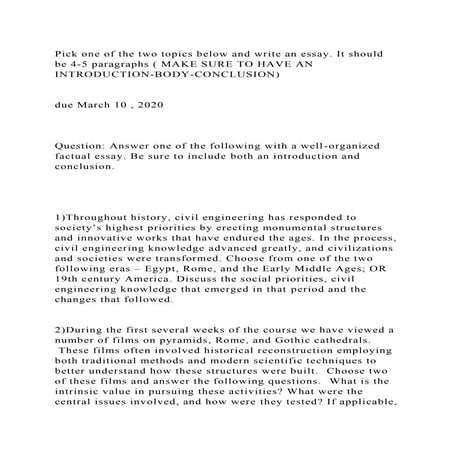 Pick one of the two topics below and write an essay. It should be 4-5 paragraphs ( MAKE SURE TO HAVE AN INTRODUCTION-BODY-CONCLUSION)

due March 10 , 2020

Question: Answer one of the following with a well-organized factual essay. Be sure to include both an introduction and conclusion.

1)Throughout history, civil engineering has responded to society's highest priorities by erecting monumental structures and innovative works that have endured the ages. In the process, civil engineering knowledge advanced greatly, and civilizations and societies were transformed. Choose from one of the two following eras – Egypt, Rome, and the Early Middle Ages; OR 19th century America. Discuss the social priorities, civil engineering knowledge that emerged in that period and the changes that followed.

2)During the first several weeks of the course we have viewed a number of films on pyramids, Rome, and Gothic cathedrals. These films often involved historical reconstruction employing both traditional methods and modern scientific techniques to better understand how these structures were built. Choose two of these films and answer the following questions. What is the intrinsic value in pursuing these activities? What were the central issues involved, and how were they tested? If applicable,